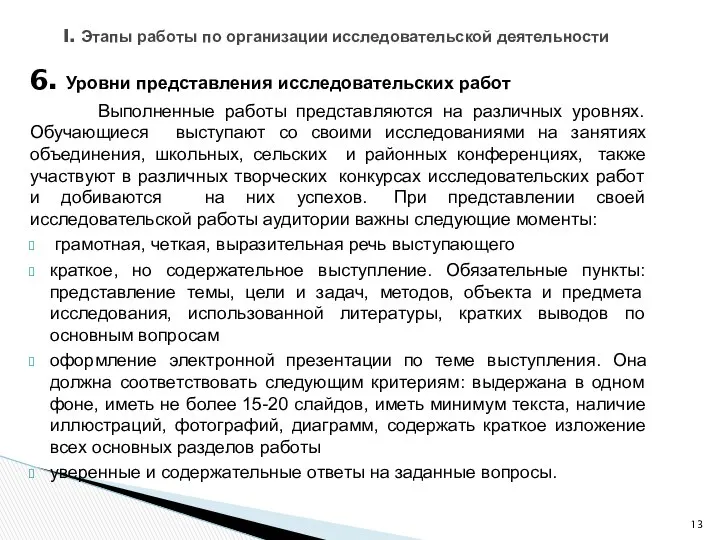 I. Этапы работы по организации исследовательской деятельности

6. Уровни представления исследовательских работ

Выполненные работы представляются на различных уровнях. Обучающиеся выступают со своими исследованиями на занятиях объединения, школьных, сельских и районных конференциях, также участвуют в различных творческих конкурсах исследовательских работ и добиваются на них успехов. При представлении своей исследовательской работы аудитории важны следующие моменты:

грамотная, четкая, выразительная речь выступающего

краткое, но содержательное выступление. Обязательные пункты: представление темы, цели и задач, методов, объекта и предмета исследования, использованной литературы, кратких выводов по основным вопросам

оформление электронной презентации по теме выступления. Она должна соответствовать следующим критериям: выдержана в одном фоне, иметь не более 15-20 слайдов, иметь минимум текста, наличие иллюстраций, фотографий, диаграмм, содержать краткое изложение всех основных разделов работы

уверенные и содержательные ответы на заданные вопросы.

13